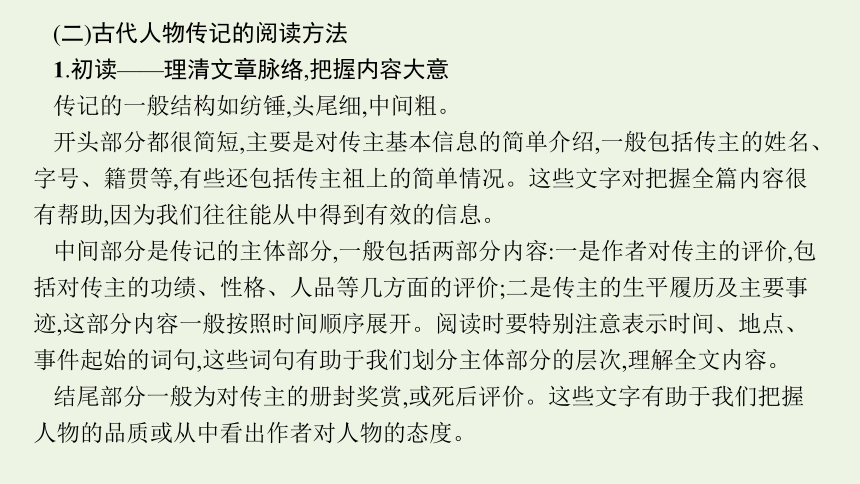 (二)古代人物传记的阅读方法

1.初读——理清文章脉络,把握内容大意

传记的一般结构如纺锤,头尾细,中间粗。

开头部分都很简短,主要是对传主基本信息的简单介绍,一般包括传主的姓名、字号、籍贯等,有些还包括传主祖上的简单情况。这些文字对把握全篇内容很有帮助,因为我们往往能从中得到有效的信息。

中间部分是传记的主体部分,一般包括两部分内容:一是作者对传主的评价,包括对传主的功绩、性格、人品等几方面的评价;二是传主的生平履历及主要事迹,这部分内容一般按照时间顺序展开。阅读时要特别注意表示时间、地点、事件起始的词句,这些词句有助于我们划分主体部分的层次,理解全文内容。

结尾部分一般为对传主的册封奖赏,或死后评价。这些文字有助于我们把握人物的品质或从中看出作者对人物的态度。